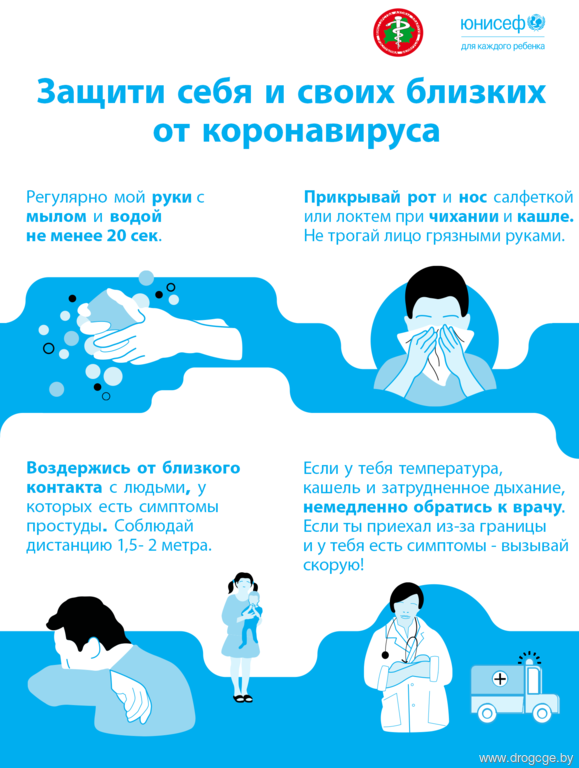 юнисеф
для каждого ребенка

Защити себя и своих близких от коронавируса

Регулярно мой руки с мылом и водой не менее 20 сек.

Прикрывай рот и нос салфеткой или локтем при чихании и кашле. Не трогай лицо грязными руками.

Воздержись от близкого контакта с людьми, у которых есть симптомы простуды. Соблюдай дистанцию 1,5- 2 метра.

Если у тебя температура, кашель и затрудненное дыхание, немедленно обратись к врачу. Если ты приехал из-за границы и у тебя есть симптомы - вызывай скорую!

www.drogcge.by